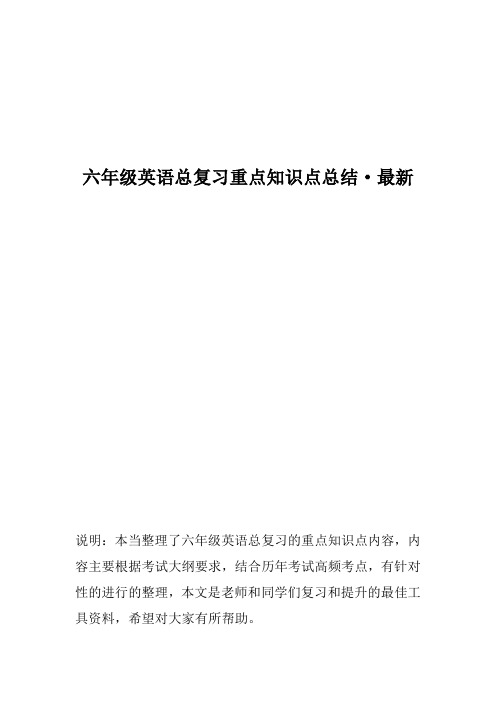 六年级英语总复习重点知识点总结·最新

说明：本当整理了六年级英语总复习的重点知识点内容，内容主要根据考试大纲要求，结合历年考试高频考点，有针对性的进行的整理，本文是老师和同学们复习和提升的最佳工具资料，希望对大家有所帮助。